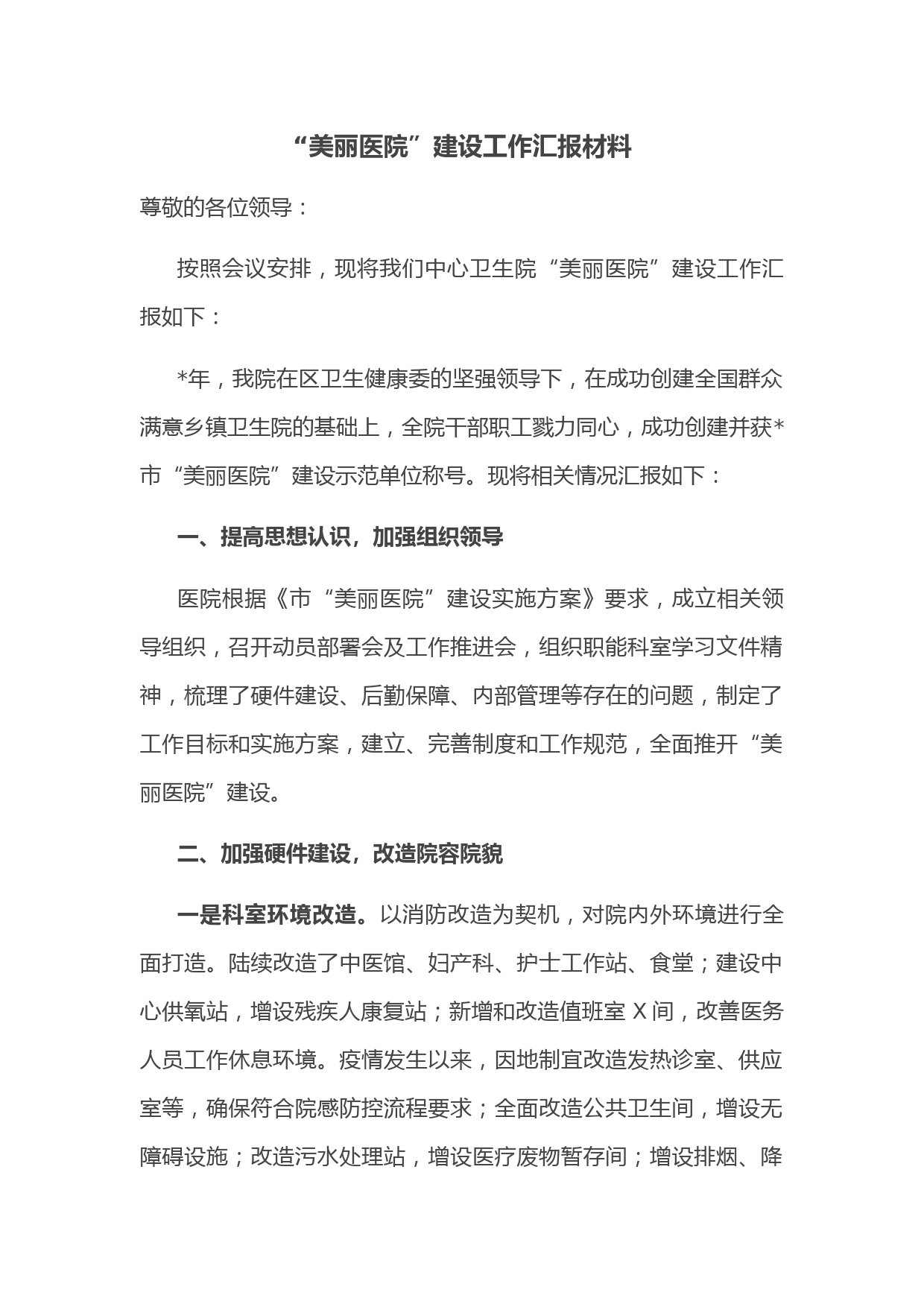 “美丽医院”建设工作汇报材料

尊敬的各位领导：

按照会议安排，现将我们中心卫生院“美丽医院”建设工作汇报如下：

*年，我院在区卫生健康委的坚强领导下，在成功创建全国群众满意乡镇卫生院的基础上，全院干部职工戮力同心，成功创建并获*市“美丽医院”建设示范单位称号。现将相关情况汇报如下：

一、提高思想认识，加强组织领导

医院根据《市“美丽医院”建设实施方案》要求，成立相关领导组织，召开动员部署会及工作推进会，组织职能科室学习文件精神，梳理了硬件建设、后勤保障、内部管理等存在的问题，制定了工作目标和实施方案，建立、完善制度和工作规范，全面推开“美丽医院”建设。

二、加强硬件建设，改造院容院貌

一是科室环境改造。以消防改造为契机，对院内外环境进行全面打造。陆续改造了中医馆、妇产科、护士工作站、食堂；建设中心供氧站，增设残疾人康复站；新增和改造值班室 X 间，改善医务人员工作休息环境。疫情发生以来，因地制宜改造发热诊室、供应室等，确保符合院感防控流程要求；全面改造公共卫生间，增设无障碍设施；改造污水处理站，增设医疗废物暂存间；增设排烟、降